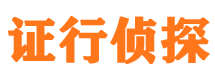 证行侦探